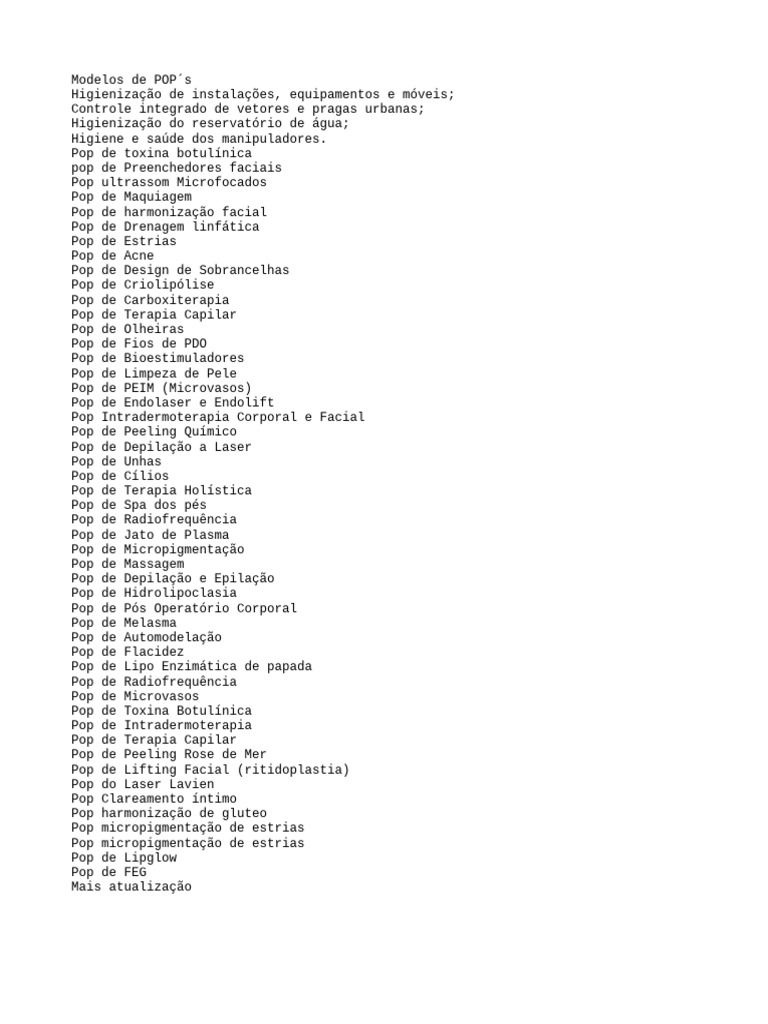 Modelos de POP´s
Higienização de instalações, equipamentos e móveis;
Controle integrado de vetores e pragas urbanas;
Higienização do reservatório de água;
Higiene e saúde dos manipuladores.
Pop de toxina botulínica
pop de Preenchedores faciais
Pop ultrassom Microfocados
Pop de Maquiagem
Pop de harmonização facial
Pop de Drenagem linfática
Pop de Estrias
Pop de Acne
Pop de Design de Sobrancelhas
Pop de Criolipólise
Pop de Carboxiterapia
Pop de Terapia Capilar
Pop de Olheiras
Pop de Fios de PDO
Pop de Bioestimuladores
Pop de Limpeza de Pele
Pop de PEIM (Microvasos)
Pop de Endolaser e Endolift
Pop Intradermoterapia Corporal e Facial
Pop de Peeling Químico
Pop de Depilação a Laser
Pop de Unhas
Pop de Cílios
Pop de Terapia Holística
Pop de Spa dos pés
Pop de Radiofrequência
Pop de Jato de Plasma
Pop de Micropigmentação
Pop de Massagem
Pop de Depilação e Epilação
Pop de Hidrolipoclasia
Pop de Pós Operatório Corporal
Pop de Melasma
Pop de Automodelação
Pop de Flacidez
Pop de Lipo Enzimática de papada
Pop de Radiofrequência
Pop de Microvasos
Pop de Toxina Botulínica
Pop de Intradermoterapia
Pop de Terapia Capilar
Pop de Peeling Rose de Mer
Pop de Lifting Facial (ritidoplastia)
Pop do Laser Lavien
Pop Clareamento íntimo
Pop harmonização de gluteo
Pop micropigmentação de estrias
Pop micropigmentação de estrias
Pop de Lipglow
Pop de FEG
Mais atualização